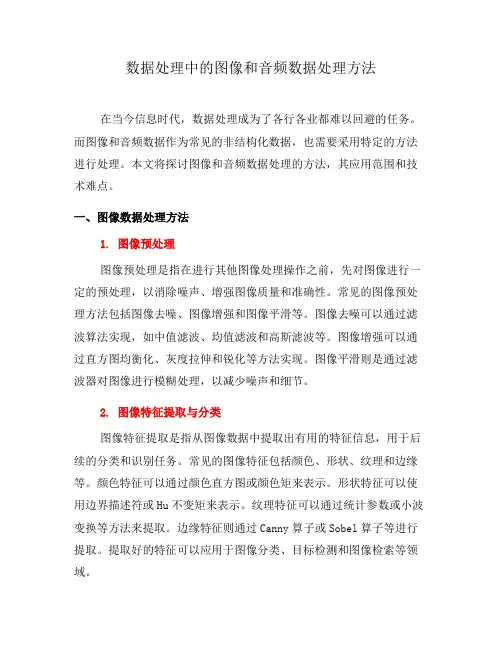 数据处理中的图像和音频数据处理方法

在当今信息时代，数据处理成为了各行各业都难以回避的任务。而图像和音频数据作为常见的非结构化数据，也需要采用特定的方法进行处理。本文将探讨图像和音频数据处理的方法，其应用范围和技术难点。

一、图像数据处理方法

1. 图像预处理

图像预处理是指在进行其他图像处理操作之前，先对图像进行一定的预处理，以消除噪声、增强图像质量和准确性。常见的图像预处理方法包括图像去噪、图像增强和图像平滑等。图像去噪可以通过滤波算法实现，如中值滤波、均值滤波和高斯滤波等。图像增强可以通过直方图均衡化、灰度拉伸和锐化等方法实现。图像平滑则是通过滤波器对图像进行模糊处理，以减少噪声和细节。

2. 图像特征提取与分类

图像特征提取是指从图像数据中提取出有用的特征信息，用于后续的分类和识别任务。常见的图像特征包括颜色、形状、纹理和边缘等。颜色特征可以通过颜色直方图或颜色矩来表示。形状特征可以使用边界描述符或Hu不变矩来表示。纹理特征可以通过统计参数或小波变换等方法来提取。边缘特征则通过Canny算子或Sobel算子等进行提取。提取好的特征可以应用于图像分类、目标检测和图像检索等领域。